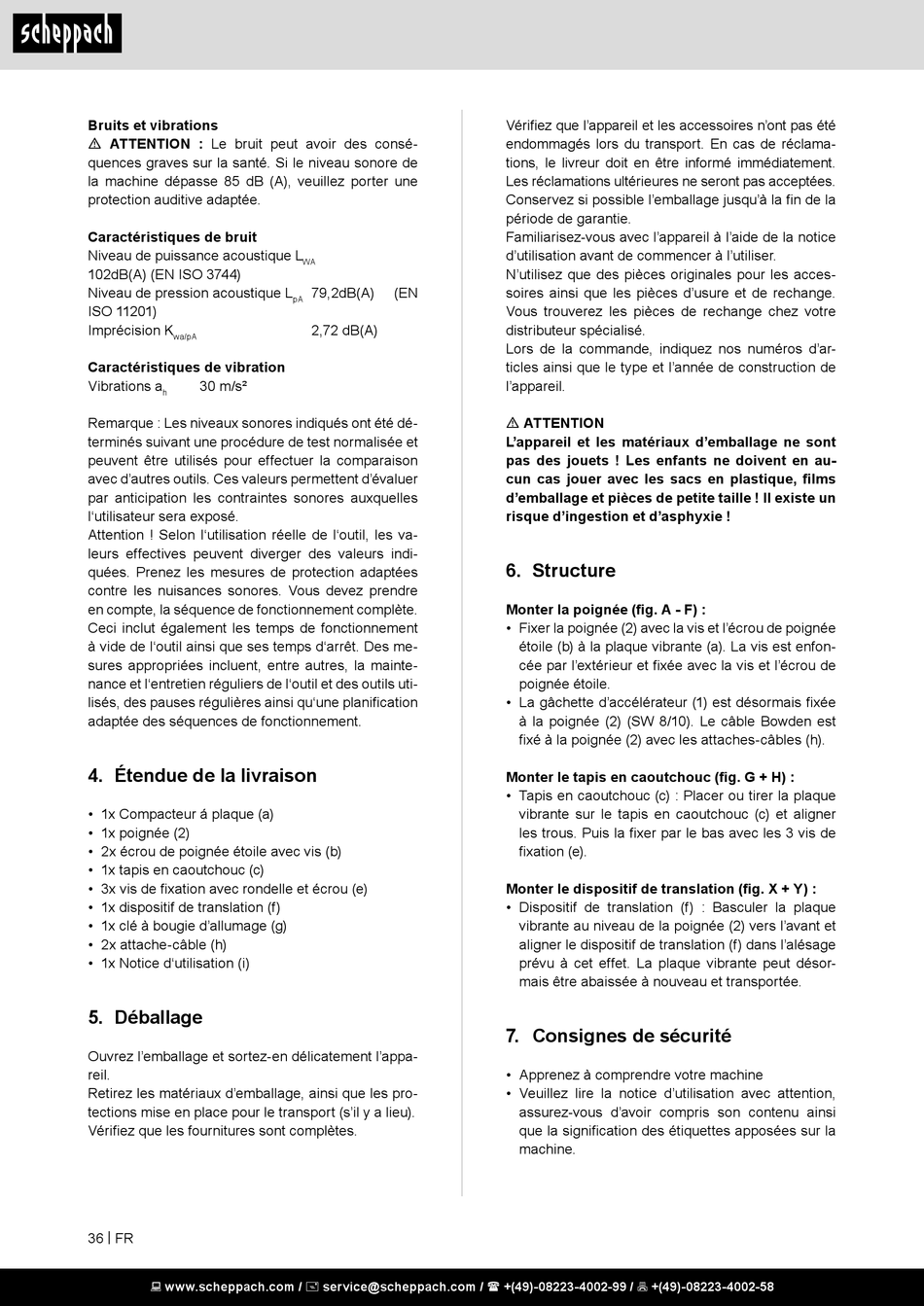 scheppach

**Bruits et vibrations**
⚠ **ATTENTION :** Le bruit peut avoir des conséquences graves sur la santé. Si le niveau sonore de la machine dépasse 85 dB (A), veuillez porter une protection auditive adaptée.

**Caractéristiques de bruit**
Niveau de puissance acoustique $L_{WA}$ 102dB(A) (EN ISO 3744)
Niveau de pression acoustique $L_{pA}$ 79,2dB(A) (EN ISO 11201)
Imprécision $K_{wa/pA}$ 2,72 dB(A)

**Caractéristiques de vibration**
Vibrations $a_h$ 30 m/s²

Remarque : Les niveaux sonores indiqués ont été déterminés suivant une procédure de test normalisée et peuvent être utilisés pour effectuer la comparaison avec d'autres outils. Ces valeurs permettent d'évaluer par anticipation les contraintes sonores auxquelles l'utilisateur sera exposé.
Attention ! Selon l'utilisation réelle de l'outil, les valeurs effectives peuvent diverger des valeurs indiquées. Prenez les mesures de protection adaptées contre les nuisances sonores. Vous devez prendre en compte, la séquence de fonctionnement complète. Ceci inclut également les temps de fonctionnement à vide de l'outil ainsi que ses temps d'arrêt. Des mesures appropriées incluent, entre autres, la maintenance et l'entretien réguliers de l'outil et des outils utilisés, des pauses régulières ainsi qu'une planification adaptée des séquences de fonctionnement.

**4. Étendue de la livraison**

• 1x Compacteur á plaque (a)
• 1x poignée (2)
• 2x écrou de poignée étoile avec vis (b)
• 1x tapis en caoutchouc (c)
• 3x vis de fixation avec rondelle et écrou (e)
• 1x dispositif de translation (f)
• 1x clé à bougie d'allumage (g)
• 2x attache-câble (h)
• 1x Notice d'utilisation (i)

**5. Déballage**

Ouvrez l'emballage et sortez-en délicatement l'appareil.
Retirez les matériaux d'emballage, ainsi que les protections mise en place pour le transport (s'il y a lieu).
Vérifiez que les fournitures sont complètes.

Vérifiez que l'appareil et les accessoires n'ont pas été endommagés lors du transport. En cas de réclamations, le livreur doit en être informé immédiatement. Les réclamations ultérieures ne seront pas acceptées. Conservez si possible l'emballage jusqu'à la fin de la période de garantie.
Familiarisez-vous avec l'appareil à l'aide de la notice d'utilisation avant de commencer à l'utiliser.
N'utilisez que des pièces originales pour les accessoires ainsi que les pièces d'usure et de rechange. Vous trouverez les pièces de rechange chez votre distributeur spécialisé.
Lors de la commande, indiquez nos numéros d'articles ainsi que le type et l'année de construction de l'appareil.

⚠ **ATTENTION**
**L'appareil et les matériaux d'emballage ne sont pas des jouets ! Les enfants ne doivent en aucun cas jouer avec les sacs en plastique, films d'emballage et pièces de petite taille ! Il existe un risque d'ingestion et d'asphyxie !**

**6. Structure**

**Monter la poignée (fig. A - F) :**
• Fixer la poignée (2) avec la vis et l'écrou de poignée étoile (b) à la plaque vibrante (a). La vis est enfoncée par l'extérieur et fixée avec la vis et l'écrou de poignée étoile.
• La gâchette d'accélérateur (1) est désormais fixée à la poignée (2) (SW 8/10). Le câble Bowden est fixé à la poignée (2) avec les attaches-câbles (h).

**Monter le tapis en caoutchouc (fig. G + H) :**
• Tapis en caoutchouc (c) : Placer ou tirer la plaque vibrante sur le tapis en caoutchouc (c) et aligner les trous. Puis la fixer par le bas avec les 3 vis de fixation (e).

**Monter le dispositif de translation (fig. X + Y) :**
• Dispositif de translation (f) : Basculer la plaque vibrante au niveau de la poignée (2) vers l'avant et aligner le dispositif de translation (f) dans l'alésage prévu à cet effet. La plaque vibrante peut désormais être abaissée à nouveau et transportée.

**7. Consignes de sécurité**

• Apprenez à comprendre votre machine
• Veuillez lire la notice d'utilisation avec attention, assurez-vous d'avoir compris son contenu ainsi que la signification des étiquettes apposées sur la machine.

36 | FR

www.scheppach.com / service@scheppach.com / +(49)-08223-4002-99 / +(49)-08223-4002-58